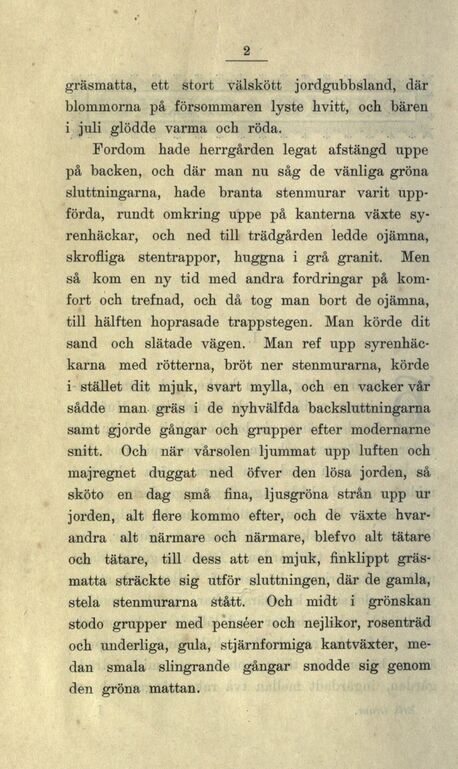 2

gräsmatta, ett stort välskött jordgubbsland, där blommorna på försommaren lyste hvitt, och bären i juli glödde varma och röda.

Fordom hade herrgården legat afstängd uppe på backen, och där man nu såg de vänliga gröna sluttningarna, hade branta stenmurar varit uppförda, rundt omkring uppe på kanterna växte syrenhäckar, och ned till trädgården ledde ojämna, skrofliga stentrappor, huggna i grå granit. Men så kom en ny tid med andra fordringar på komfort och trefnad, och då tog man bort de ojämna, till hälften hoprasade trappstegen. Man körde dit sand och slätade vägen. Man ref upp syrenhäckarna med rötterna, bröt ner stenmurarna, körde i stället dit mjuk, svart mylla, och en vacker vår sådde man gräs i de nyhvälfda backsluttningarna samt gjorde gångar och grupper efter modernarne snitt. Och när vårsolen ljummat upp luften och majregnet duggat ned öfver den lösa jorden, så sköto en dag små fina, ljusgröna strån upp ur jorden, alt flere kommo efter, och de växte hvarandra alt närmare och närmare, blefvo alt tätare och tätare, till dess att en mjuk, finklippt gräsmatta sträckte sig utför sluttningen, där de gamla, stela stenmurarna stått. Och midt i grönskan stodo grupper med penséer och nejlikor, rosenträd och underliga, gula, stjärnformiga kantväxter, medan smala slingrande gångar snodde sig genom den gröna mattan.